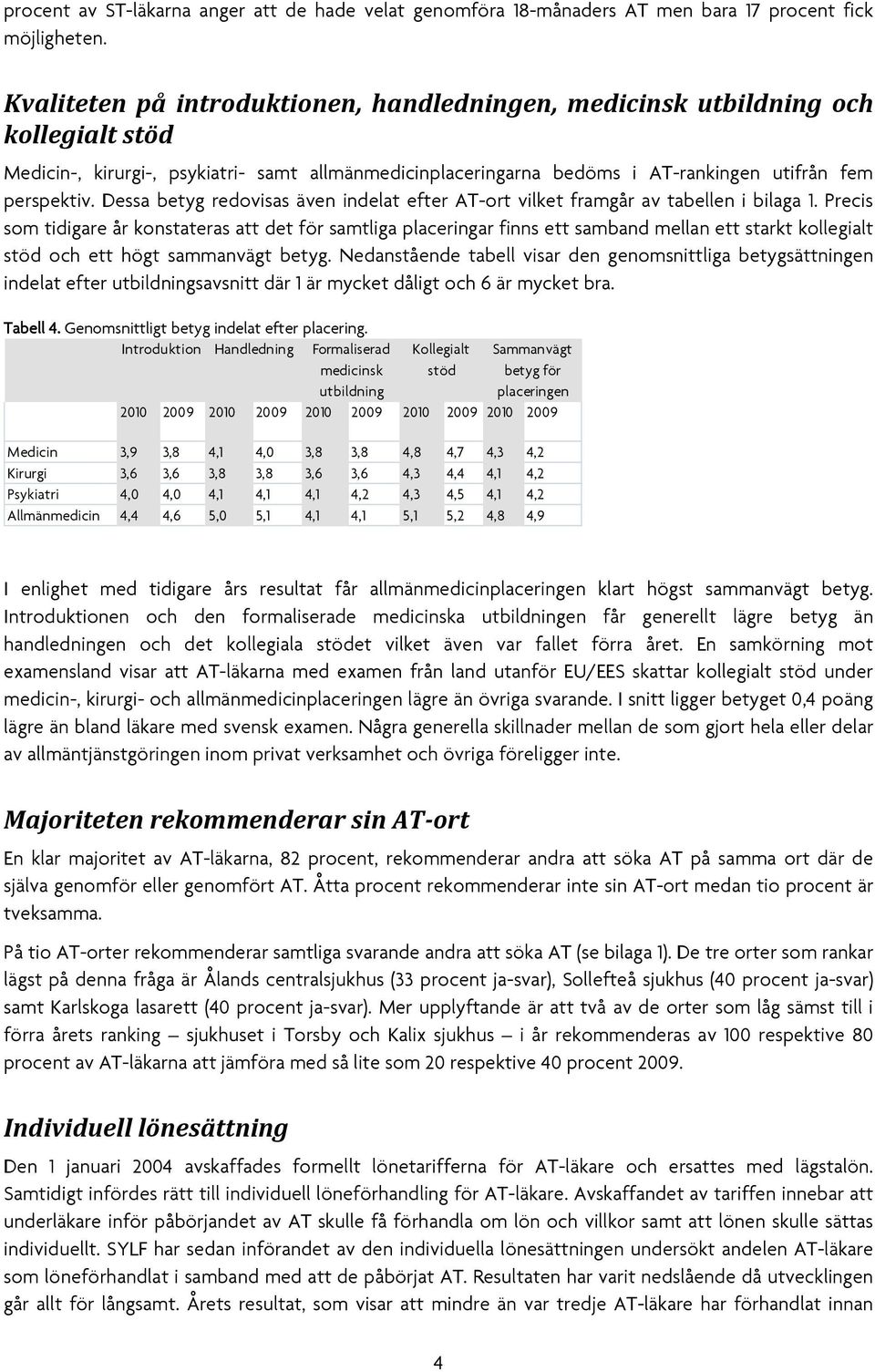 procent av ST-läkarna anger att de hade velat genomföra 18-månaders AT men bara 17 procent fick möjligheten.

Kvaliteten på introduktionen, handledningen, medicinsk utbildning och kollegialt stöd

Medicin-, kirurgi-, psykiatri- samt allmänmedicinplaceringarna bedöms i AT-rankingen utifrån fem perspektiv. Dessa betyg redovisas även indelat efter AT-ort vilket framgår av tabellen i bilaga 1. Precis som tidigare år konstateras att det för samtliga placeringar finns ett samband mellan ett starkt kollegialt stöd och ett högt sammanvägt betyg. Nedanstående tabell visar den genomsnittliga betygsättningen indelat efter utbildningsavsnitt där 1 är mycket dåligt och 6 är mycket bra.

Tabell 4. Genomsnittligt betyg indelat efter placering.

| | Introduktion | | Handledning | | Formaliserad medicinsk utbildning | | Kollegialt stöd | | Sammanvägt betyg för placeringen | |
|---|---|---|---|---|---|---|---|---|---|---|
| | 2010 | 2009 | 2010 | 2009 | 2010 | 2009 | 2010 | 2009 | 2010 | 2009 |
| Medicin | 3,9 | 3,8 | 4,1 | 4,0 | 3,8 | 3,8 | 4,8 | 4,7 | 4,3 | 4,2 |
| Kirurgi | 3,6 | 3,6 | 3,8 | 3,8 | 3,6 | 3,6 | 4,3 | 4,4 | 4,1 | 4,2 |
| Psykiatri | 4,0 | 4,0 | 4,1 | 4,1 | 4,1 | 4,2 | 4,3 | 4,5 | 4,1 | 4,2 |
| Allmänmedicin | 4,4 | 4,6 | 5,0 | 5,1 | 4,1 | 4,1 | 5,1 | 5,2 | 4,8 | 4,9 |

I enlighet med tidigare års resultat får allmänmedicinplaceringen klart högst sammanvägt betyg. Introduktionen och den formaliserade medicinska utbildningen får generellt lägre betyg än handledningen och det kollegiala stödet vilket även var fallet förra året. En samkörning mot examensland visar att AT-läkarna med examen från land utanför EU/EES skattar kollegialt stöd under medicin-, kirurgi- och allmänmedicinplaceringen lägre än övriga svarande. I snitt ligger betyget 0,4 poäng lägre än bland läkare med svensk examen. Några generella skillnader mellan de som gjort hela eller delar av allmäntjänstgöringen inom privat verksamhet och övriga föreligger inte.

Majoriteten rekommenderar sin AT-ort

En klar majoritet av AT-läkarna, 82 procent, rekommenderar andra att söka AT på samma ort där de själva genomför eller genomfört AT. Åtta procent rekommenderar inte sin AT-ort medan tio procent är tveksamma.

På tio AT-orter rekommenderar samtliga svarande andra att söka AT (se bilaga 1). De tre orter som rankar lägst på denna fråga är Ålands centralsjukhus (33 procent ja-svar), Sollefteå sjukhus (40 procent ja-svar) samt Karlskoga lasarett (40 procent ja-svar). Mer upplyftande är att två av de orter som låg sämst till i förra årets ranking – sjukhuset i Torsby och Kalix sjukhus – i år rekommenderas av 100 respektive 80 procent av AT-läkarna att jämföra med så lite som 20 respektive 40 procent 2009.

Individuell lönesättning

Den 1 januari 2004 avskaffades formellt lönetarifferna för AT-läkare och ersattes med lägstalön. Samtidigt infördes rätt till individuell löneförhandling för AT-läkare. Avskaffandet av tariffen innebar att underläkare inför påbörjandet av AT skulle få förhandla om lön och villkor samt att lönen skulle sättas individuellt. SYLF har sedan införandet av den individuella lönesättningen undersökt andelen AT-läkare som löneförhandlat i samband med att de påbörjat AT. Resultaten har varit nedslående då utvecklingen går allt för långsamt. Årets resultat, som visar att mindre än var tredje AT-läkare har förhandlat innan

4